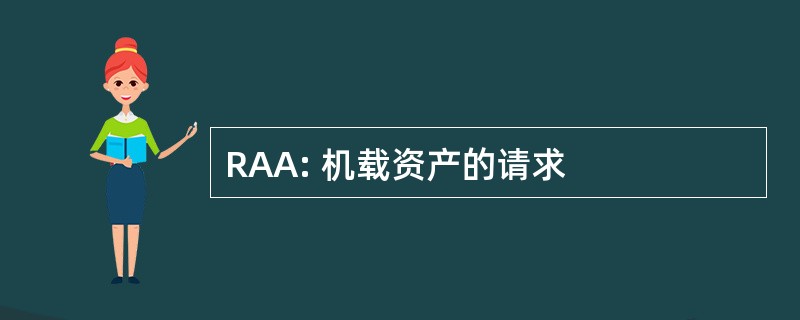 RAA: 机载资产的请求